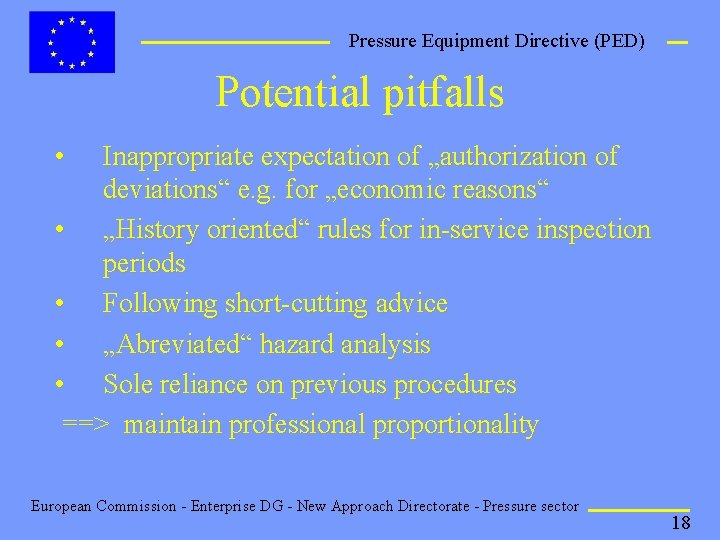 Pressure Equipment Directive (PED)

Potential pitfalls

• Inappropriate expectation of „authorization of deviations“ e.g. for „economic reasons“
• „History oriented“ rules for in-service inspection periods
• Following short-cutting advice
• „Abreviated“ hazard analysis
• Sole reliance on previous procedures

==> maintain professional proportionality

European Commission - Enterprise DG - New Approach Directorate - Pressure sector

18